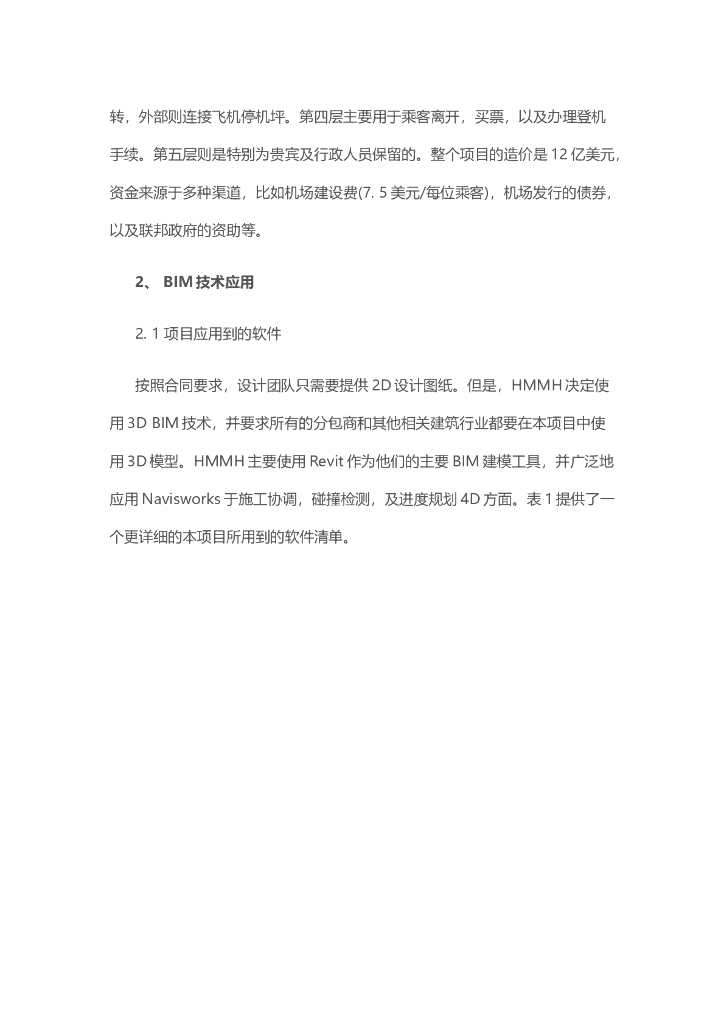 转，外部则连接飞机停机坪。第四层主要用于乘客离开，买票，以及办理登机手续。第五层则是特别为贵宾及行政人员保留的。整个项目的造价是 12 亿美元，资金来源于多种渠道，比如机场建设费(7. 5 美元/每位乘客)，机场发行的债券，以及联邦政府的资助等。

2、 BIM 技术应用

2. 1 项目应用到的软件

按照合同要求，设计团队只需要提供 2D 设计图纸。但是，HMMH 决定使用 3D BIM 技术，并要求所有的分包商和其他相关建筑行业都要在本项目中使用 3D 模型。HMMH 主要使用 Revit 作为他们的主要 BIM 建模工具，并广泛地应用 Navisworks 于施工协调，碰撞检测，及进度规划 4D 方面。表 1 提供了一个更详细的本项目所用到的软件清单。